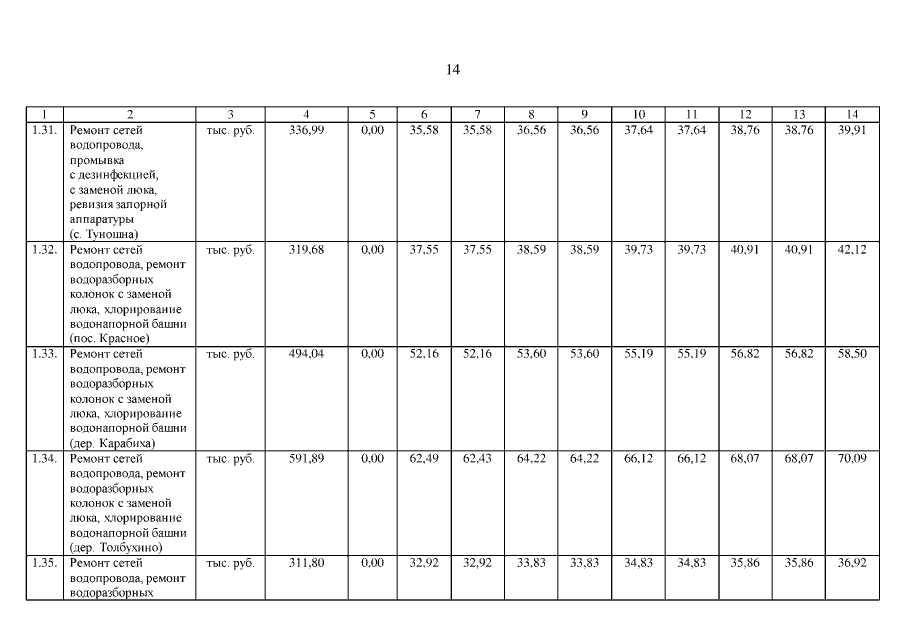 14

| 1 | 2 | 3 | 4 | 5 | 6 | 7 | 8 | 9 | 10 | 11 | 12 | 13 | 14 |
|---|---|---|---|---|---|---|---|---|---|---|---|---|---|
| 1.31. | Ремонт сетей водопровода, промывка с дезинфекцией, с заменой люка, ревизия запорной аппаратуры (с. Туношна) | тыс. руб. | 336,99 | 0,00 | 35,58 | 35,58 | 36,56 | 36,56 | 37,64 | 37,64 | 38,76 | 38,76 | 39,91 |
| 1.32. | Ремонт сетей водопровода, ремонт водоразборных колонок с заменой люка, хлорирование водонапорной башни (пос. Красное) | тыс. руб. | 319,68 | 0,00 | 37,55 | 37,55 | 38,59 | 38,59 | 39,73 | 39,73 | 40,91 | 40,91 | 42,12 |
| 1.33. | Ремонт сетей водопровода, ремонт водоразборных колонок с заменой люка, хлорирование водонапорной башни (дер. Карабиха) | тыс. руб. | 494,04 | 0,00 | 52,16 | 52,16 | 53,60 | 53,60 | 55,19 | 55,19 | 56,82 | 56,82 | 58,50 |
| 1.34. | Ремонт сетей водопровода, ремонт водоразборных колонок с заменой люка, хлорирование водонапорной башни (дер. Толбухино) | тыс. руб. | 591,89 | 0,00 | 62,49 | 62,43 | 64,22 | 64,22 | 66,12 | 66,12 | 68,07 | 68,07 | 70,09 |
| 1.35. | Ремонт сетей водопровода, ремонт водоразборных | тыс. руб. | 311,80 | 0,00 | 32,92 | 32,92 | 33,83 | 33,83 | 34,83 | 34,83 | 35,86 | 35,86 | 36,92 |